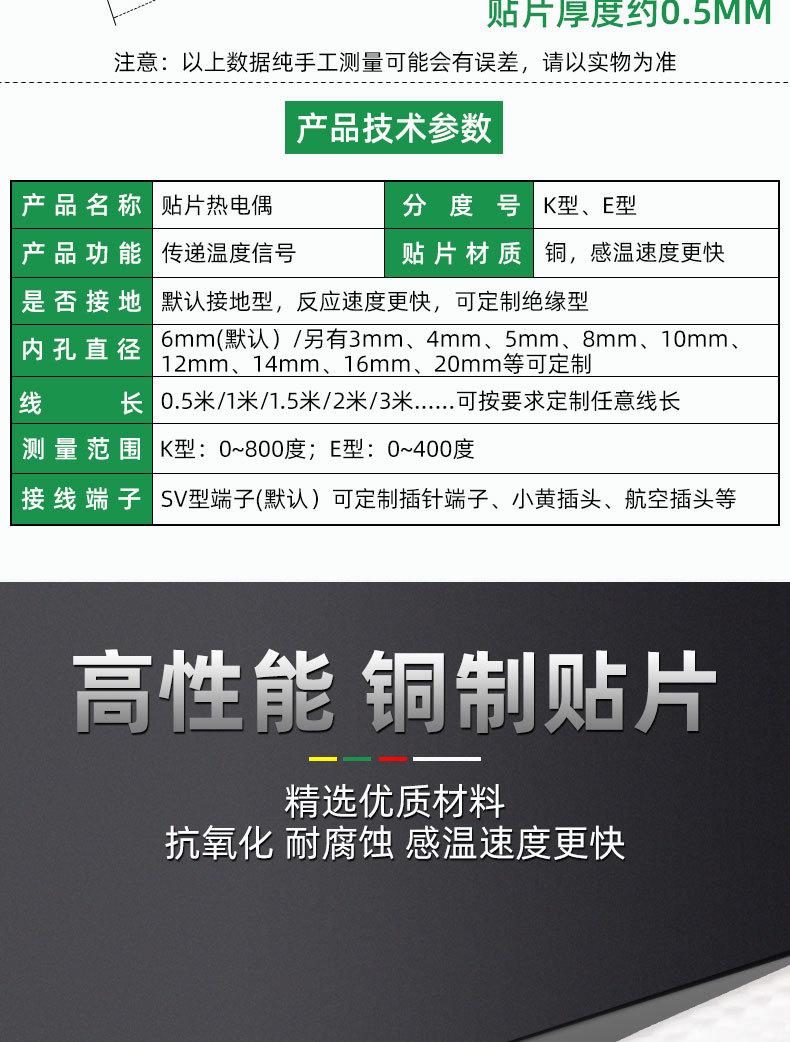 贴片厚度约0.5MM

注意：以上数据纯手工测量可能会有误差，请以实物为准

产品技术参数

| 产品名称 | 贴片热电偶 | 分度号 | K型、E型 |
|---|---|---|---|
| 产品功能 | 传递温度信号 | 贴片材质 | 铜，感温速度更快 |
| 是否接地 | 默认接地型，反应速度更快，可定制绝缘型 | | |
| 内孔直径 | 6mm(默认）/另有3mm、4mm、5mm、8mm、10mm、12mm、14mm、16mm、20mm等可定制 | | |
| 线长 | 0.5米/1米/1.5米/2米/3米......可按要求定制任意线长 | | |
| 测量范围 | K型：0~800度；E型：0~400度 | | |
| 接线端子 | SV型端子(默认）可定制插针端子、小黄插头、航空插头等 | | |

高性能 铜制贴片

精选优质材料
抗氧化 耐腐蚀 感温速度更快